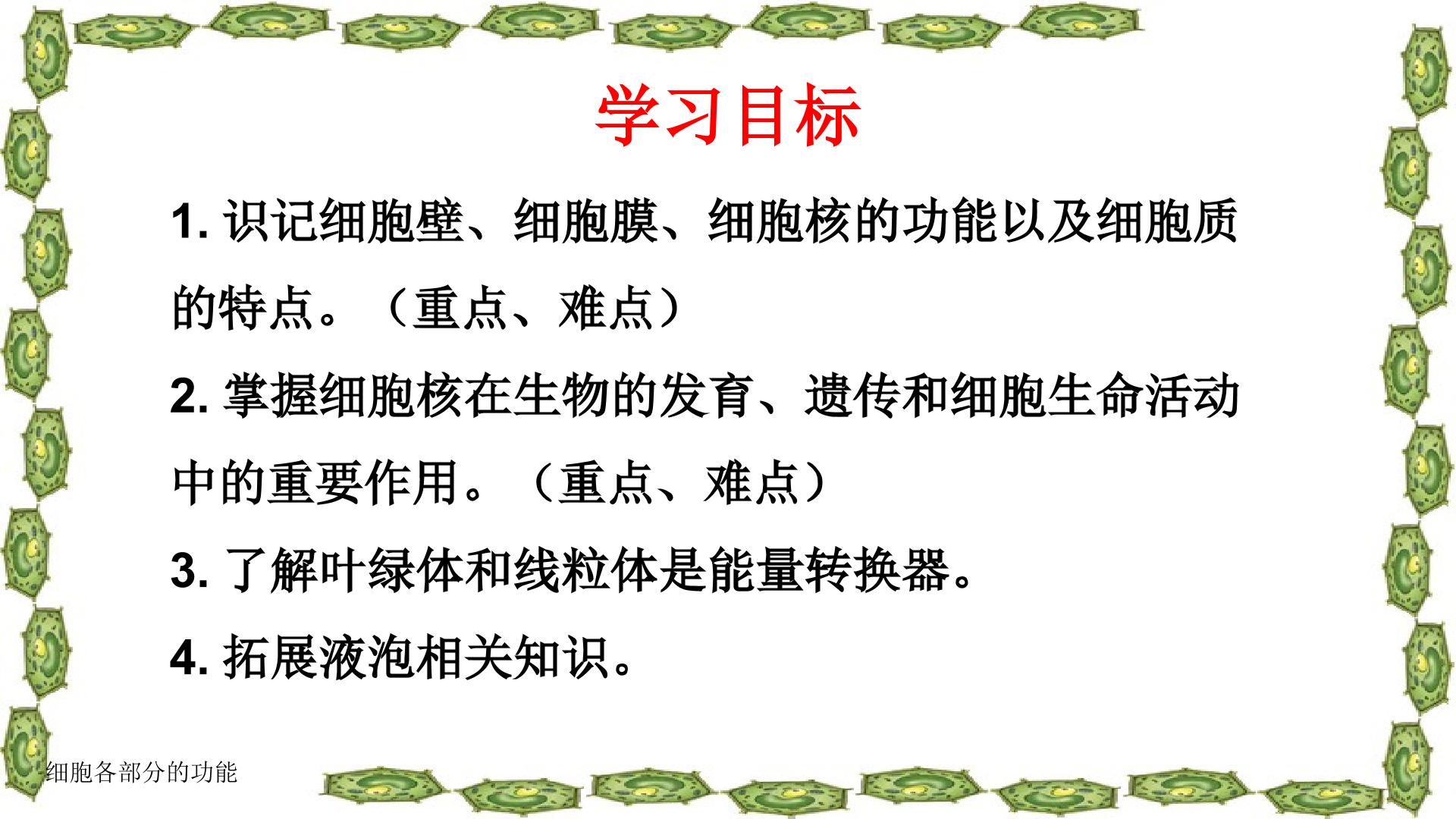 学习目标

1.识记细胞壁、细胞膜、细胞核的功能以及细胞质的特点。（重点、难点）

2.掌握细胞核在生物的发育、遗传和细胞生命活动中的重要作用。（重点、难点）

3.了解叶绿体和线粒体是能量转换器。

4.拓展液泡相关知识。

细胞各部分的功能